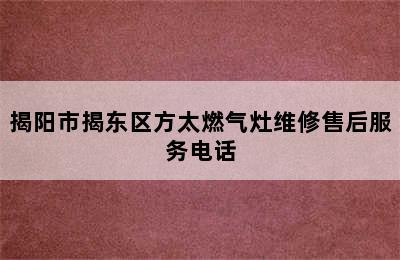 揭阳市揭东区方太燃气灶维修售后服务电话